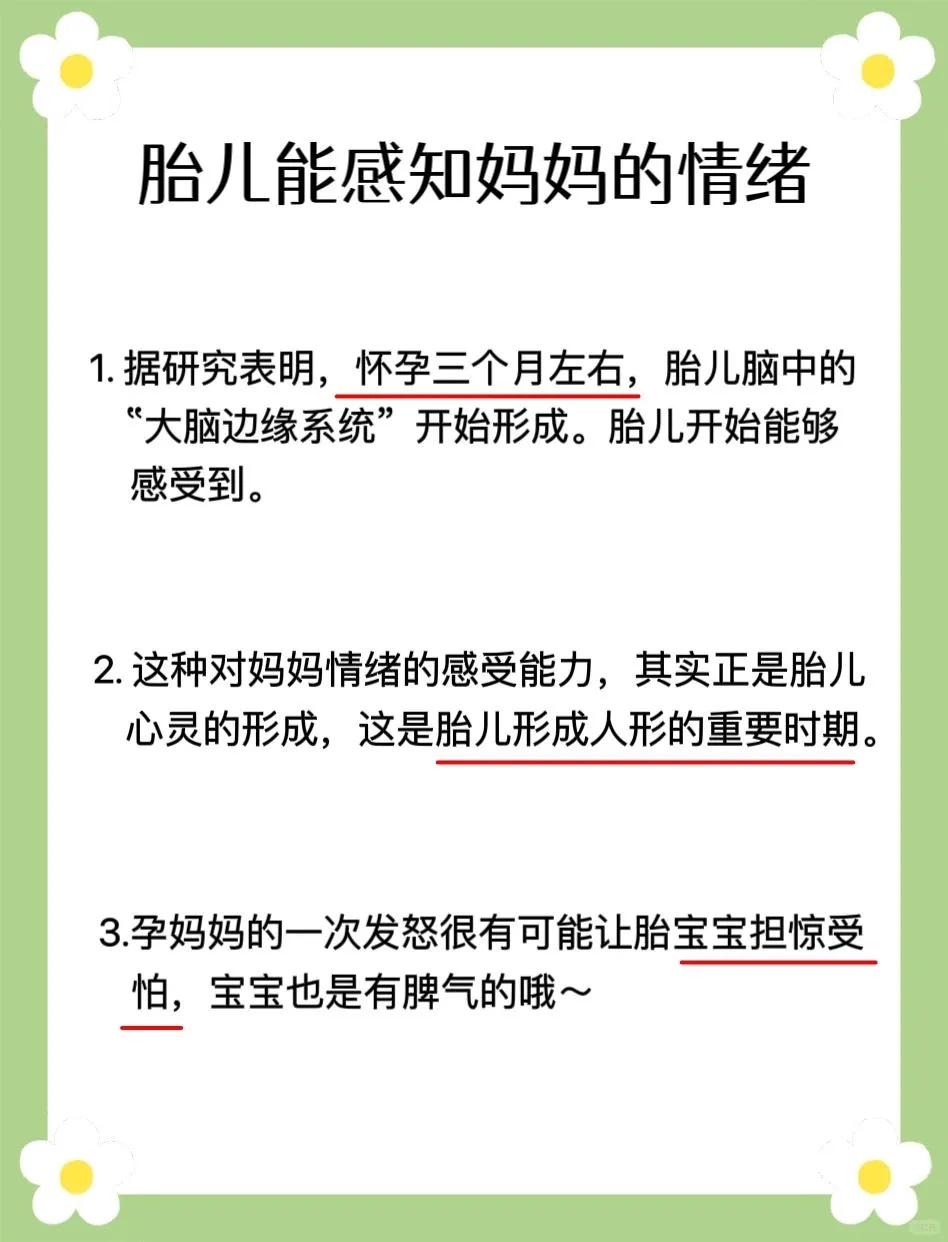 胎儿能感知妈妈的情绪

1. 据研究表明，怀孕三个月左右，胎儿脑中的“大脑边缘系统”开始形成。胎儿开始能够感受到。

2. 这种对妈妈情绪的感受能力，其实正是胎儿心灵的形成，这是胎儿形成人形的重要时期。

3.孕妈妈的一次发怒很有可能让胎宝宝担惊受怕，宝宝也是有脾气的哦～